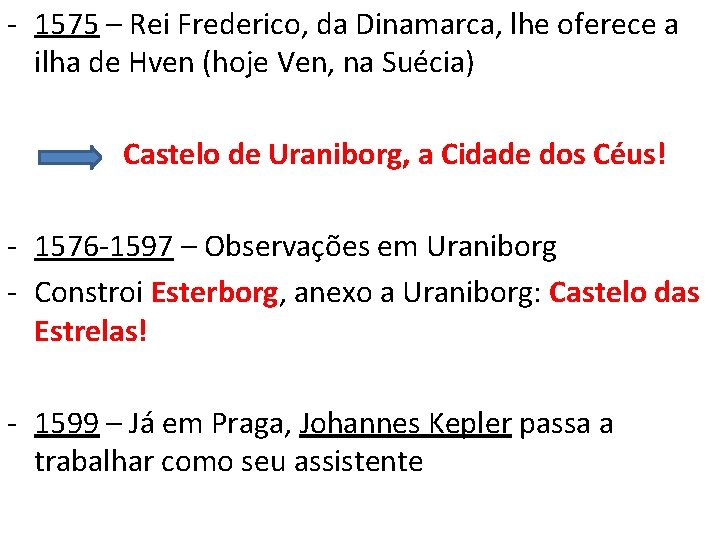 - 1575 – Rei Frederico, da Dinamarca, lhe oferece a ilha de Hven (hoje Ven, na Suécia)

Castelo de Uraniborg, a Cidade dos Céus!

- 1576-1597 – Observações em Uraniborg
- Constroi Esterborg, anexo a Uraniborg: Castelo das Estrelas!

- 1599 – Já em Praga, Johannes Kepler passa a trabalhar como seu assistente